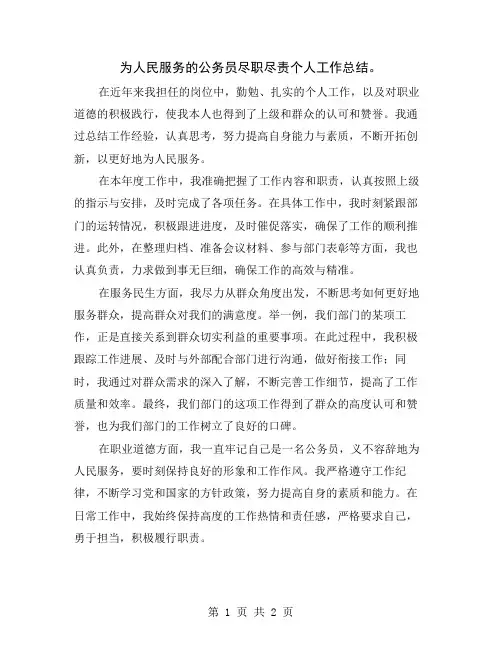 为人民服务的公务员尽职尽责个人工作总结。

在近年来我担任的岗位中，勤勉、扎实的个人工作，以及对职业道德的积极践行，使我本人也得到了上级和群众的认可和赞誉。我通过总结工作经验，认真思考，努力提高自身能力与素质，不断开拓创新，以更好地为人民服务。

在本年度工作中，我准确把握了工作内容和职责，认真按照上级的指示与安排，及时完成了各项任务。在具体工作中，我时刻紧跟部门的运转情况，积极跟进进度，及时催促落实，确保了工作的顺利推进。此外，在整理归档、准备会议材料、参与部门表彰等方面，我也认真负责，力求做到事无巨细，确保工作的高效与精准。

在服务民生方面，我尽力从群众角度出发，不断思考如何更好地服务群众，提高群众对我们的满意度。举一例，我们部门的某项工作，正是直接关系到群众切实利益的重要事项。在此过程中，我积极跟踪工作进展、及时与外部配合部门进行沟通，做好衔接工作；同时，我通过对群众需求的深入了解，不断完善工作细节，提高了工作质量和效率。最终，我们部门的这项工作得到了群众的高度认可和赞誉，也为我们部门的工作树立了良好的口碑。

在职业道德方面，我一直牢记自己是一名公务员，义不容辞地为人民服务，要时刻保持良好的形象和工作作风。我严格遵守工作纪律，不断学习党和国家的方针政策，努力提高自身的素质和能力。在日常工作中，我始终保持高度的工作热情和责任感，严格要求自己，勇于担当，积极履行职责。

第 1 页 共 2 页